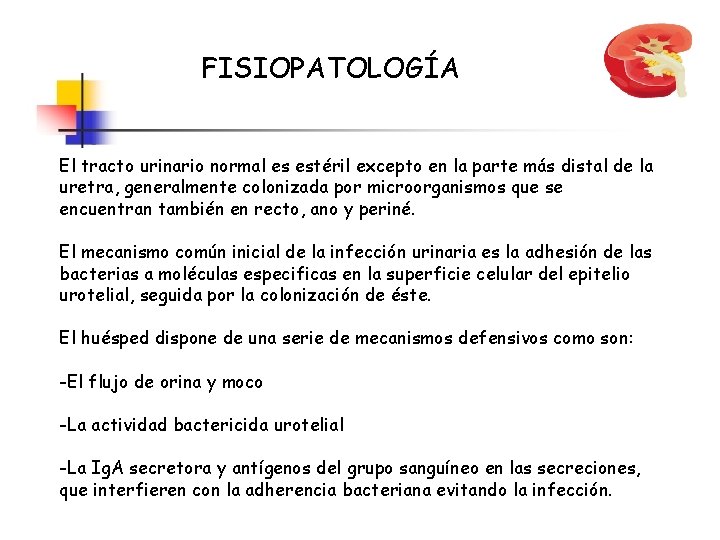 FISIOPATOLOGÍA

El tracto urinario normal es estéril excepto en la parte más distal de la uretra, generalmente colonizada por microorganismos que se encuentran también en recto, ano y periné.

El mecanismo común inicial de la infección urinaria es la adhesión de las bacterias a moléculas especificas en la superficie celular del epitelio urotelial, seguida por la colonización de éste.

El huésped dispone de una serie de mecanismos defensivos como son:

-El flujo de orina y moco

-La actividad bactericida urotelial

-La IgA secretora y antígenos del grupo sanguíneo en las secreciones, que interfieren con la adherencia bacteriana evitando la infección.